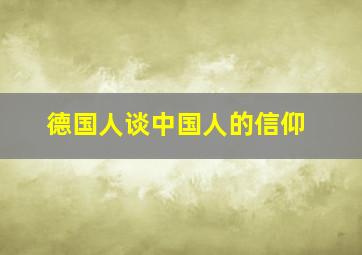 德国人谈中国人的信仰